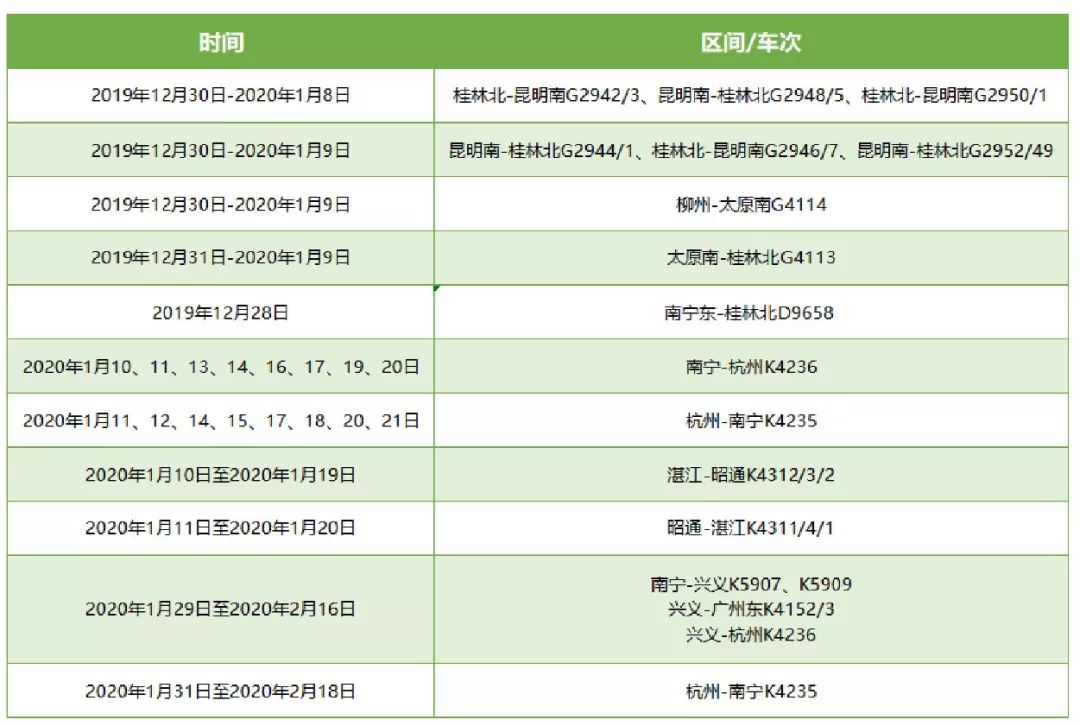 | 时间 | 区间/车次 |
|---|---|
| 2019年12月30日-2020年1月8日 | 桂林北-昆明南G2942/3、昆明南-桂林北G2948/5、桂林北-昆明南G2950/1 |
| 2019年12月30日-2020年1月9日 | 昆明南-桂林北G2944/1、桂林北-昆明南G2946/7、昆明南-桂林北G2952/49 |
| 2019年12月30日-2020年1月9日 | 柳州-太原南G4114 |
| 2019年12月31日-2020年1月9日 | 太原南-桂林北G4113 |
| 2019年12月28日 | 南宁东-桂林北D9658 |
| 2020年1月10、11、13、14、16、17、19、20日 | 南宁-杭州K4236 |
| 2020年1月11、12、14、15、17、18、20、21日 | 杭州-南宁K4235 |
| 2020年1月10日至2020年1月19日 | 湛江-昭通K4312/3/2 |
| 2020年1月11日至2020年1月20日 | 昭通-湛江K4311/4/1 |
| 2020年1月29日至2020年2月16日 | 南宁-兴义K5907、K5909 兴义-广州东K4152/3 兴义-杭州K4236 |
| 2020年1月31日至2020年2月18日 | 杭州-南宁K4235 |